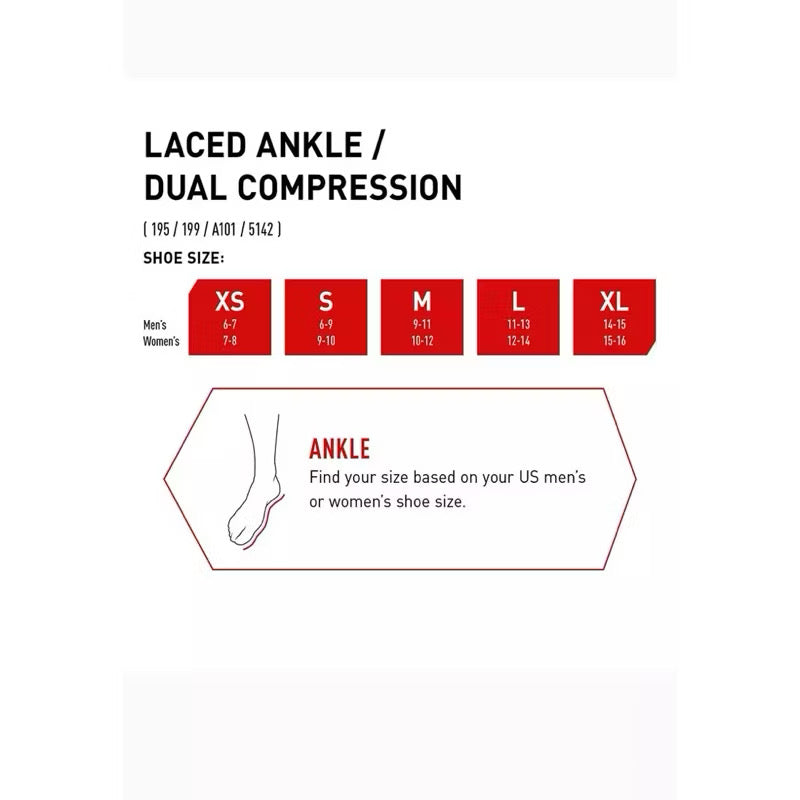 LACED ANKLE /
DUAL COMPRESSION

( 195 / 199 / A101 / 5142 )

SHOE SIZE:

| | XS | S | M | L | XL |
|---|---|---|---|---|---|
| Men's | 6-7 | 6-9 | 9-11 | 11-13 | 14-15 |
| Women's | 7-8 | 9-10 | 10-12 | 12-14 | 15-16 |

ANKLE
Find your size based on your US men's or women's shoe size.